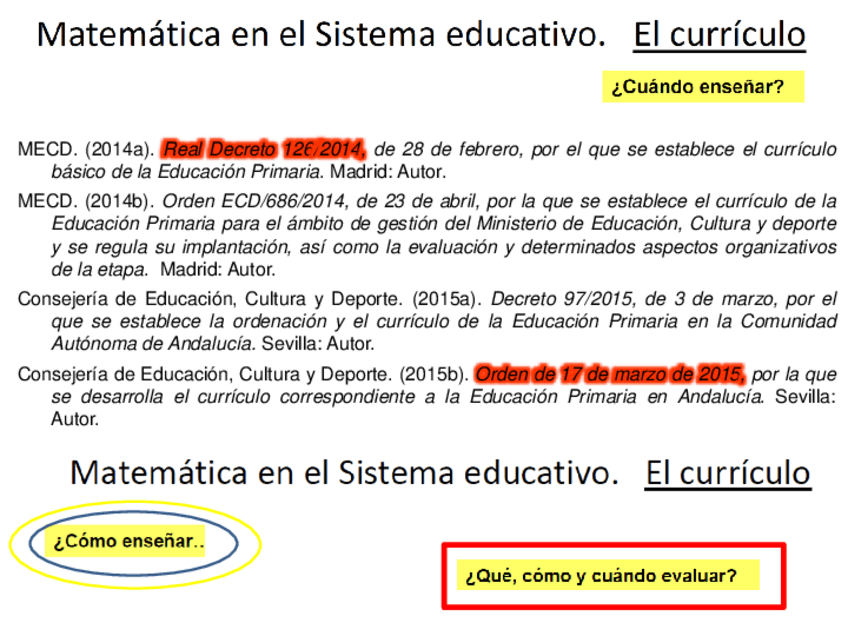 Matemática en el Sistema educativo. El currículo

¿Cuándo enseñar?

MECD. (2014a). Real Decreto 126/2014, de 28 de febrero, por el que se establece el currículo básico de la Educación Primaria. Madrid: Autor.

MECD. (2014b). Orden ECD/686/2014, de 23 de abril, por la que se establece el currículo de la Educación Primaria para el ámbito de gestión del Ministerio de Educación, Cultura y deporte y se regula su implantación, así como la evaluación y determinados aspectos organizativos de la etapa. Madrid: Autor.

Consejería de Educación, Cultura y Deporte. (2015a). Decreto 97/2015, de 3 de marzo, por el que se establece la ordenación y el currículo de la Educación Primaria en la Comunidad Autónoma de Andalucía. Sevilla: Autor.

Consejería de Educación, Cultura y Deporte. (2015b). Orden de 17 de marzo de 2015, por la que se desarrolla el currículo correspondiente a la Educación Primaria en Andalucía. Sevilla: Autor.

Matemática en el Sistema educativo. El currículo

¿Cómo enseñar..

¿Qué, cómo y cuándo evaluar?